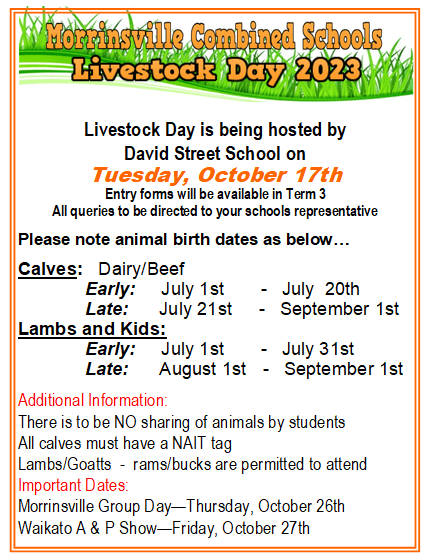 Morrinsville Combined Schools
Livestock Day 2023

Livestock Day is being hosted by David Street School on
Tuesday, October 17th
Entry forms will be available in Term 3
All queries to be directed to your schools representative

Please note animal birth dates as below…

Calves: Dairy/Beef
Early: July 1st - July 20th
Late: July 21st - September 1st
Lambs and Kids:
Early: July 1st - July 31st
Late: August 1st - September 1st

Additional Information:
There is to be NO sharing of animals by students
All calves must have a NAIT tag
Lambs/Goatts - rams/bucks are permitted to attend
Important Dates:
Morrinsville Group Day—Thursday, October 26th
Waikato A & P Show—Friday, October 27th